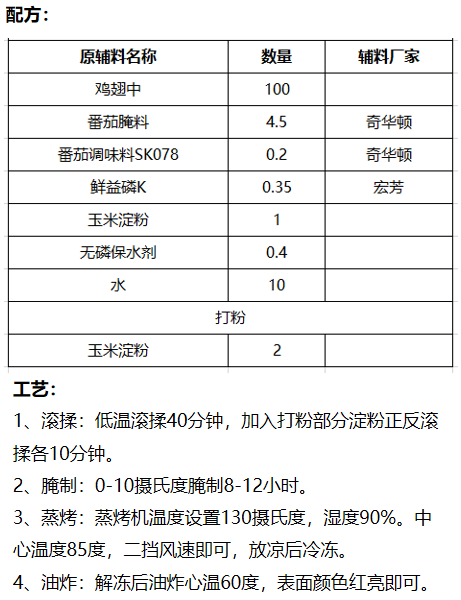 配方：

| 原辅料名称 | 数量 | 辅料厂家 |
|---|---|---|
| 鸡翅中 | 100 | |
| 番茄腌料 | 4.5 | 奇华顿 |
| 番茄调味料SK078 | 0.2 | 奇华顿 |
| 鲜益磷K | 0.35 | 宏芳 |
| 玉米淀粉 | 1 | |
| 无磷保水剂 | 0.4 | |
| 水 | 10 | |
| 打粉 | | |
| 玉米淀粉 | 2 | |

工艺：

1、滚揉：低温滚揉40分钟，加入打粉部分淀粉正反滚揉各10分钟。

2、腌制：0-10摄氏度腌制8-12小时。

3、蒸烤：蒸烤机温度设置130摄氏度，湿度90%。中心温度85度，二挡风速即可，放凉后冷冻。

4、油炸：解冻后油炸心温60度，表面颜色红亮即可。